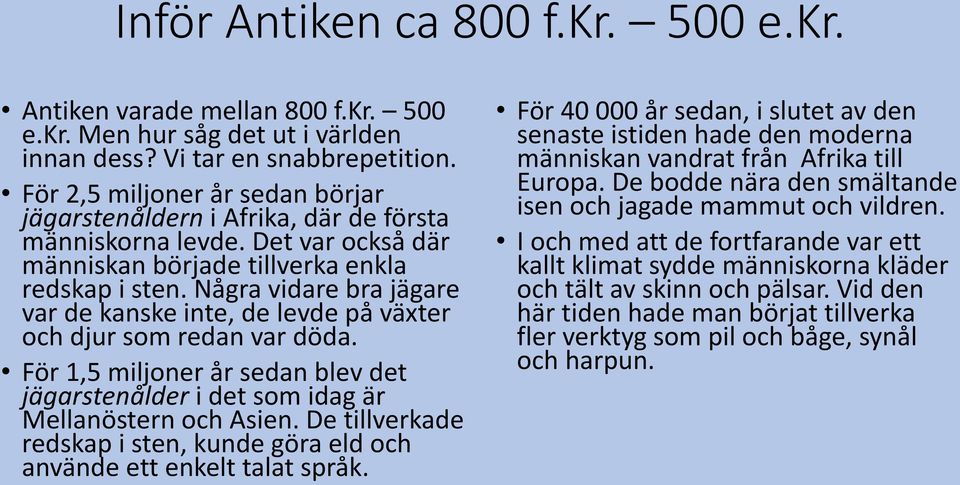 Inför Antiken ca 800 f.Kr. – 500 e.Kr.

• Antiken varade mellan 800 f.Kr. – 500 e.Kr. Men hur såg det ut i världen innan dess? Vi tar en snabbrepetition.

• För 2,5 miljoner år sedan börjar jägarstenåldern i Afrika, där de första människorna levde. Det var också där människan började tillverka enkla redskap i sten. Några vidare bra jägare var de kanske inte, de levde på växter och djur som redan var döda.

• För 1,5 miljoner år sedan blev det jägarstenålder i det som idag är Mellanöstern och Asien. De tillverkade redskap i sten, kunde göra eld och använde ett enkelt talat språk.

• För 40 000 år sedan, i slutet av den senaste istiden hade den moderna människan vandrat från Afrika till Europa. De bodde nära den smältande isen och jagade mammut och vildren.

• I och med att de fortfarande var ett kallt klimat sydde människorna kläder och tält av skinn och pälsar. Vid den här tiden hade man börjat tillverka fler verktyg som pil och båge, synål och harpun.